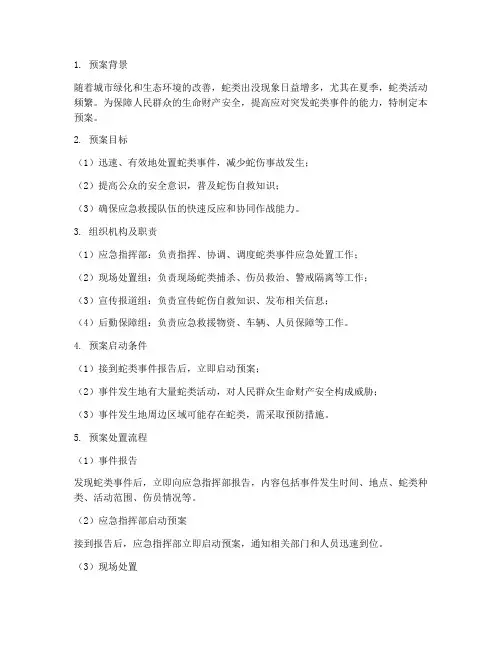 1. 预案背景

随着城市绿化和生态环境的改善，蛇类出没现象日益增多，尤其在夏季，蛇类活动频繁。为保障人民群众的生命财产安全，提高应对突发蛇类事件的能力，特制定本预案。

2. 预案目标

（1）迅速、有效地处置蛇类事件，减少蛇伤事故发生；

（2）提高公众的安全意识，普及蛇伤自救知识；

（3）确保应急救援队伍的快速反应和协同作战能力。

3. 组织机构及职责

（1）应急指挥部：负责指挥、协调、调度蛇类事件应急处置工作；

（2）现场处置组：负责现场蛇类捕杀、伤员救治、警戒隔离等工作；

（3）宣传报道组：负责宣传蛇伤自救知识、发布相关信息；

（4）后勤保障组：负责应急救援物资、车辆、人员保障等工作。

4. 预案启动条件

（1）接到蛇类事件报告后，立即启动预案；

（2）事件发生地有大量蛇类活动，对人民群众生命财产安全构成威胁；

（3）事件发生地周边区域可能存在蛇类，需采取预防措施。

5. 预案处置流程

（1）事件报告

发现蛇类事件后，立即向应急指挥部报告，内容包括事件发生时间、地点、蛇类种类、活动范围、伤员情况等。

（2）应急指挥部启动预案

接到报告后，应急指挥部立即启动预案，通知相关部门和人员迅速到位。

（3）现场处置